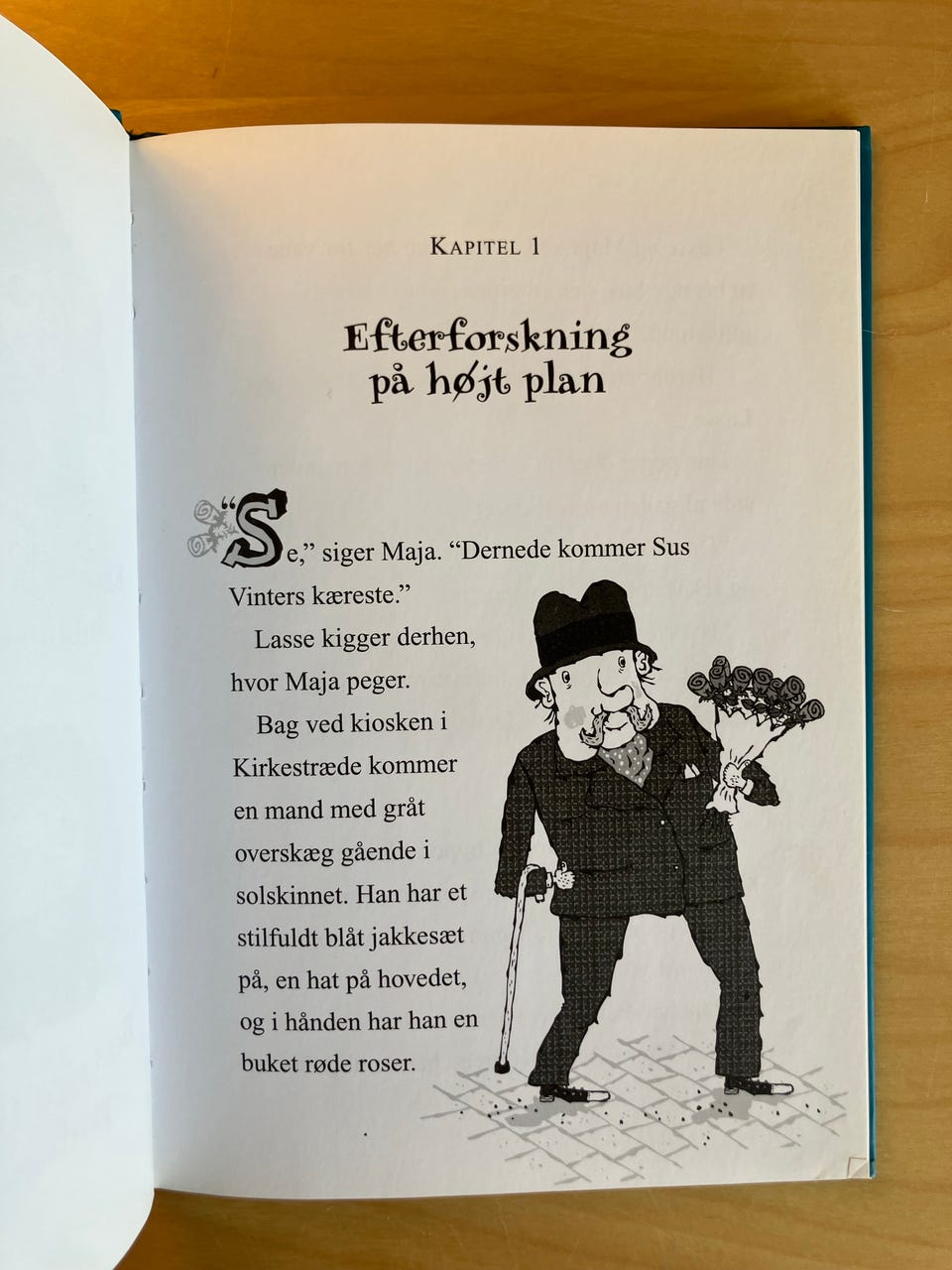 KAPITEL 1

Efterforskning på højt plan

"Se," siger Maja. "Dernede kommer Sus Vinters kæreste."

Lasse kigger derhen, hvor Maja peger.

Bag ved kiosken i Kirkestræde kommer en mand med gråt overskæg gående i solskinnet. Han har et stilfuldt blåt jakkesæt på, en hat på hovedet, og i hånden har han en buket røde roser.